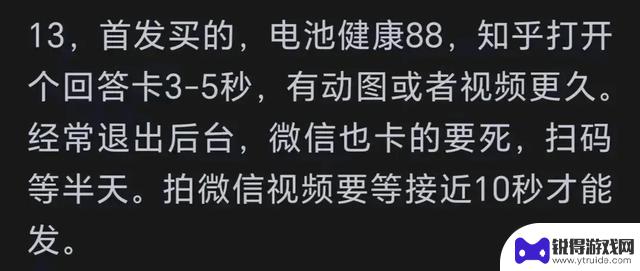 13，首发买的，电池健康88，知乎打开个回答卡3-5秒，有动图或者视频更久。经常退出后台，微信也卡的要死，扫码等半天。拍微信视频要等接近10秒才能发。

锐得游戏网
www.ytruide.com